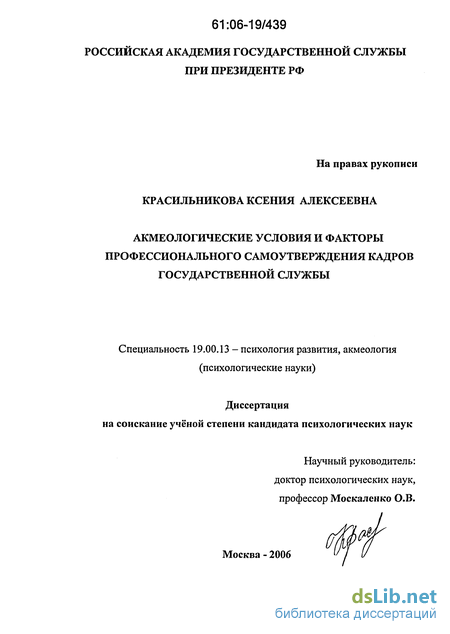 61:06-19/439

РОССИЙСКАЯ АКАДЕМИЯ ГОСУДАРСТВЕННОЙ СЛУЖБЫ
ПРИ ПРЕЗИДЕНТЕ РФ

На правах рукописи

КРАСИЛЬНИКОВА КСЕНИЯ АЛЕКСЕЕВНА

АКМЕОЛОГИЧЕСКИЕ УСЛОВИЯ И ФАКТОРЫ
ПРОФЕССИОНАЛЬНОГО САМОУТВЕРЖДЕНИЯ КАДРОВ
ГОСУДАРСТВЕННОЙ СЛУЖБЫ

Специальность 19.00.13 – психология развития, акмеология
(психологические науки)

Диссертация
на соискание учёной степени кандидата психологических наук

Научный руководитель:
доктор психологических наук,
профессор Москаленко О.В.

Москва - 2006

dsLib.net
библиотека диссертаций